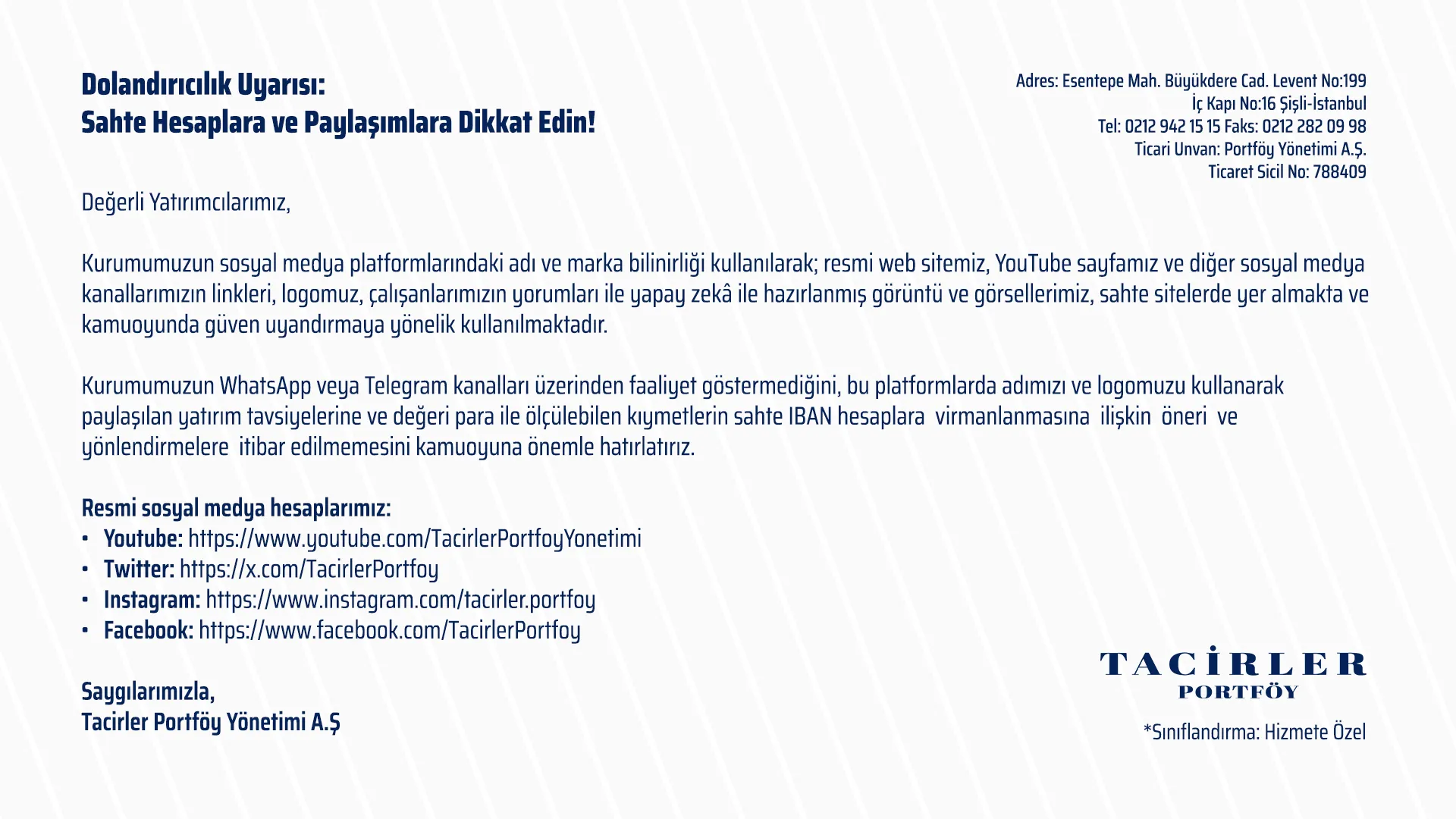 Dolandırıcılık Uyarısı:
Sahte Hesaplara ve Paylaşımlara Dikkat Edin!

Adres: Esentepe Mah. Büyükdere Cad. Levent No:199
İç Kapı No:16 Şişli-İstanbul
Tel: 0212 942 15 15 Faks: 0212 282 09 98
Ticari Unvan: Portföy Yönetimi A.Ş.
Ticaret Sicil No: 788409

Değerli Yatırımcılarımız,

Kurumumuzun sosyal medya platformlarındaki adı ve marka bilinirliği kullanılarak; resmi web sitemiz, YouTube sayfamız ve diğer sosyal medya kanallarımızın linkleri, logomuz, çalışanlarımızın yorumları ile yapay zekâ ile hazırlanmış görüntü ve görsellerimiz, sahte sitelerde yer almakta ve kamuoyunda güven uyandırmaya yönelik kullanılmaktadır.

Kurumumuzun WhatsApp veya Telegram kanalları üzerinden faaliyet göstermediğini, bu platformlarda adımızı ve logomuzu kullanarak paylaşılan yatırım tavsiyelerine ve değeri para ile ölçülebilen kıymetlerin sahte IBAN hesaplara virmanlanmasına ilişkin öneri ve yönlendirmelere itibar edilmemesini kamuoyuna önemle hatırlatırız.

Resmi sosyal medya hesaplarımız:
• Youtube: https://www.youtube.com/TacirlerPortfoyYonetimi
• Twitter: https://x.com/TacirlerPortfoy
• Instagram: https://www.instagram.com/tacirler.portfoy
• Facebook: https://www.facebook.com/TacirlerPortfoy

Saygılarımızla,
Tacirler Portföy Yönetimi A.Ş

TACİRLER
PORTFÖY

*Sınıflandırma: Hizmete Özel